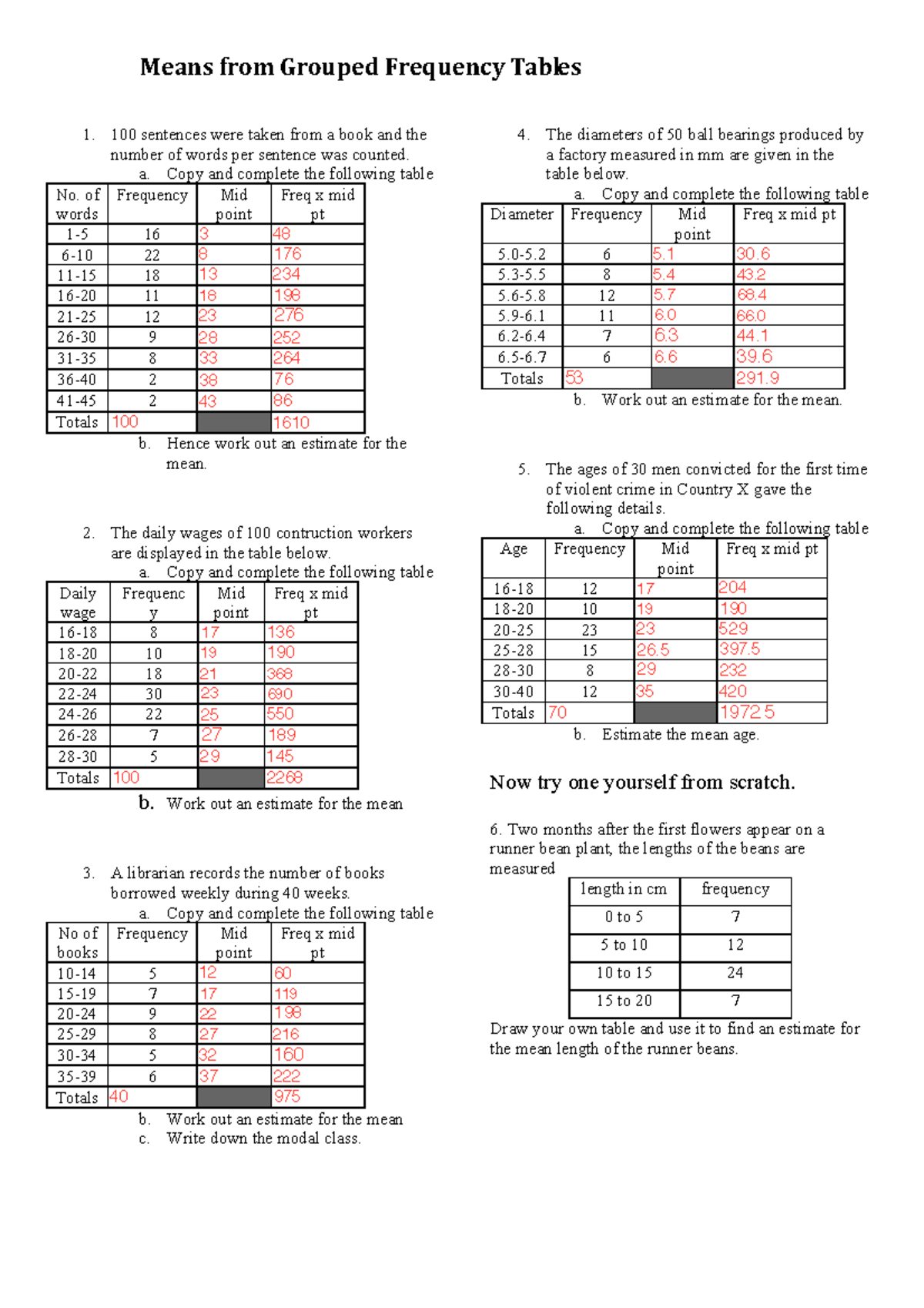 Means from Grouped Frequency Tables

1. 100 sentences were taken from a book and the number of words per sentence was counted.
a. Copy and complete the following table

| No. of words | Frequency | Mid point | Freq x mid pt |
|---|---|---|---|
| 1-5 | 16 | 3 | 48 |
| 6-10 | 22 | 8 | 176 |
| 11-15 | 18 | 13 | 234 |
| 16-20 | 11 | 18 | 198 |
| 21-25 | 12 | 23 | 276 |
| 26-30 | 9 | 28 | 252 |
| 31-35 | 8 | 33 | 264 |
| 36-40 | 2 | 38 | 76 |
| 41-45 | 2 | 43 | 86 |
| Totals | 100 | | 1610 |

b. Hence work out an estimate for the mean.

2. The daily wages of 100 contruction workers are displayed in the table below.
a. Copy and complete the following table

| Daily wage | Frequency | Mid point | Freq x mid pt |
|---|---|---|---|
| 16-18 | 8 | 17 | 136 |
| 18-20 | 10 | 19 | 190 |
| 20-22 | 18 | 21 | 368 |
| 22-24 | 30 | 23 | 690 |
| 24-26 | 22 | 25 | 550 |
| 26-28 | 7 | 27 | 189 |
| 28-30 | 5 | 29 | 145 |
| Totals | 100 | | 2268 |

b. Work out an estimate for the mean

3. A librarian records the number of books borrowed weekly during 40 weeks.
a. Copy and complete the following table

| No of books | Frequency | Mid point | Freq x mid pt |
|---|---|---|---|
| 10-14 | 5 | 12 | 60 |
| 15-19 | 7 | 17 | 119 |
| 20-24 | 9 | 22 | 198 |
| 25-29 | 8 | 27 | 216 |
| 30-34 | 5 | 32 | 160 |
| 35-39 | 6 | 37 | 222 |
| Totals | 40 | | 975 |

b. Work out an estimate for the mean
c. Write down the modal class.

4. The diameters of 50 ball bearings produced by a factory measured in mm are given in the table below.
a. Copy and complete the following table

| Diameter | Frequency | Mid point | Freq x mid pt |
|---|---|---|---|
| 5.0-5.2 | 6 | 5.1 | 30.6 |
| 5.3-5.5 | 8 | 5.4 | 43.2 |
| 5.6-5.8 | 12 | 5.7 | 68.4 |
| 5.9-6.1 | 11 | 6.0 | 66.0 |
| 6.2-6.4 | 7 | 6.3 | 44.1 |
| 6.5-6.7 | 6 | 6.6 | 39.6 |
| Totals | 53 | | 291.9 |

b. Work out an estimate for the mean.

5. The ages of 30 men convicted for the first time of violent crime in Country X gave the following details.
a. Copy and complete the following table

| Age | Frequency | Mid point | Freq x mid pt |
|---|---|---|---|
| 16-18 | 12 | 17 | 204 |
| 18-20 | 10 | 19 | 190 |
| 20-25 | 23 | 23 | 529 |
| 25-28 | 15 | 26.5 | 397.5 |
| 28-30 | 8 | 29 | 232 |
| 30-40 | 12 | 35 | 420 |
| Totals | 70 | | 1972.5 |

b. Estimate the mean age.

Now try one yourself from scratch.

6. Two months after the first flowers appear on a runner bean plant, the lengths of the beans are measured

| length in cm | frequency |
|---|---|
| 0 to 5 | 7 |
| 5 to 10 | 12 |
| 10 to 15 | 24 |
| 15 to 20 | 7 |

Draw your own table and use it to find an estimate for the mean length of the runner beans.